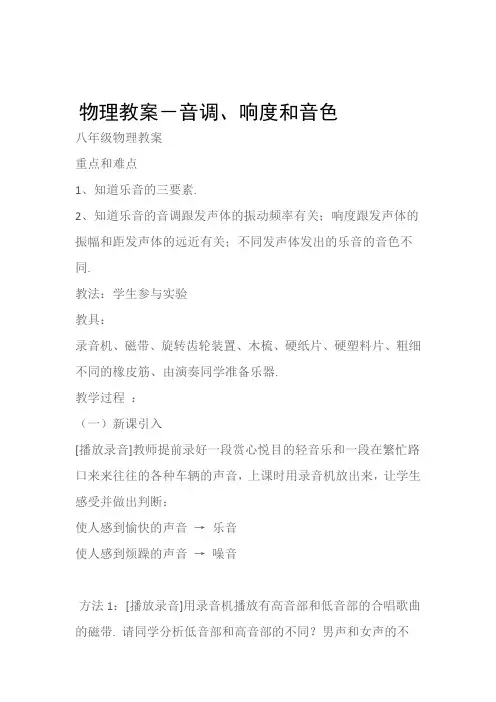 物理教案－音调、响度和音色

八年级物理教案

重点和难点

1、知道乐音的三要素.

2、知道乐音的音调跟发声体的振动频率有关；响度跟发声体的振幅和距发声体的远近有关；不同发声体发出的乐音的音色不同.

教法：学生参与实验

教具：

录音机、磁带、旋转齿轮装置、木梳、硬纸片、硬塑料片、粗细不同的橡皮筋、由演奏同学准备乐器.

教学过程 ：

（一）新课引入

[播放录音]教师提前录好一段赏心悦目的轻音乐和一段在繁忙路口来来往往的各种车辆的声音，上课时用录音机放出来，让学生感受并做出判断：

使人感到愉快的声音 → 乐音

使人感到烦躁的声音 → 噪音

方法 1：[播放录音]用录音机播放有高音部和低音部的合唱歌曲的磁带. 请同学分析低音部和高音部的不同？男声和女声的不